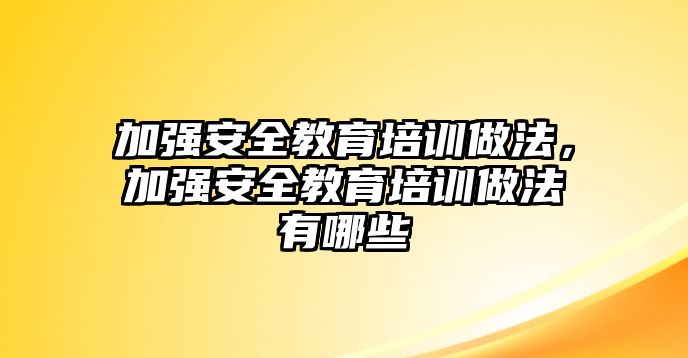 加强安全教育培训做法，加强安全教育培训做法有哪些